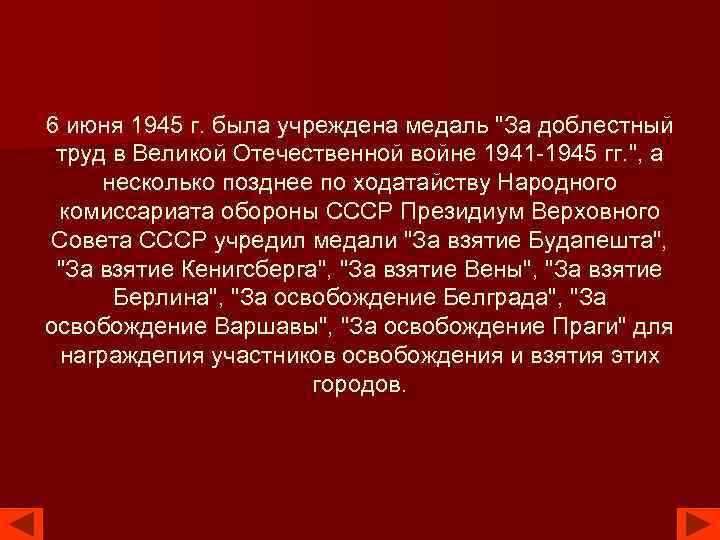 6 июня 1945 г. была учреждена медаль "За доблестный труд в Великой Отечественной войне 1941-1945 гг.", а несколько позднее по ходатайству Народного комиссариата обороны СССР Президиум Верховного Совета СССР учредил медали "За взятие Будапешта", "За взятие Кенигсберга", "За взятие Вены", "За взятие Берлина", "За освобождение Белграда", "За освобождение Варшавы", "За освобождение Праги" для награждепия участников освобождения и взятия этих городов.